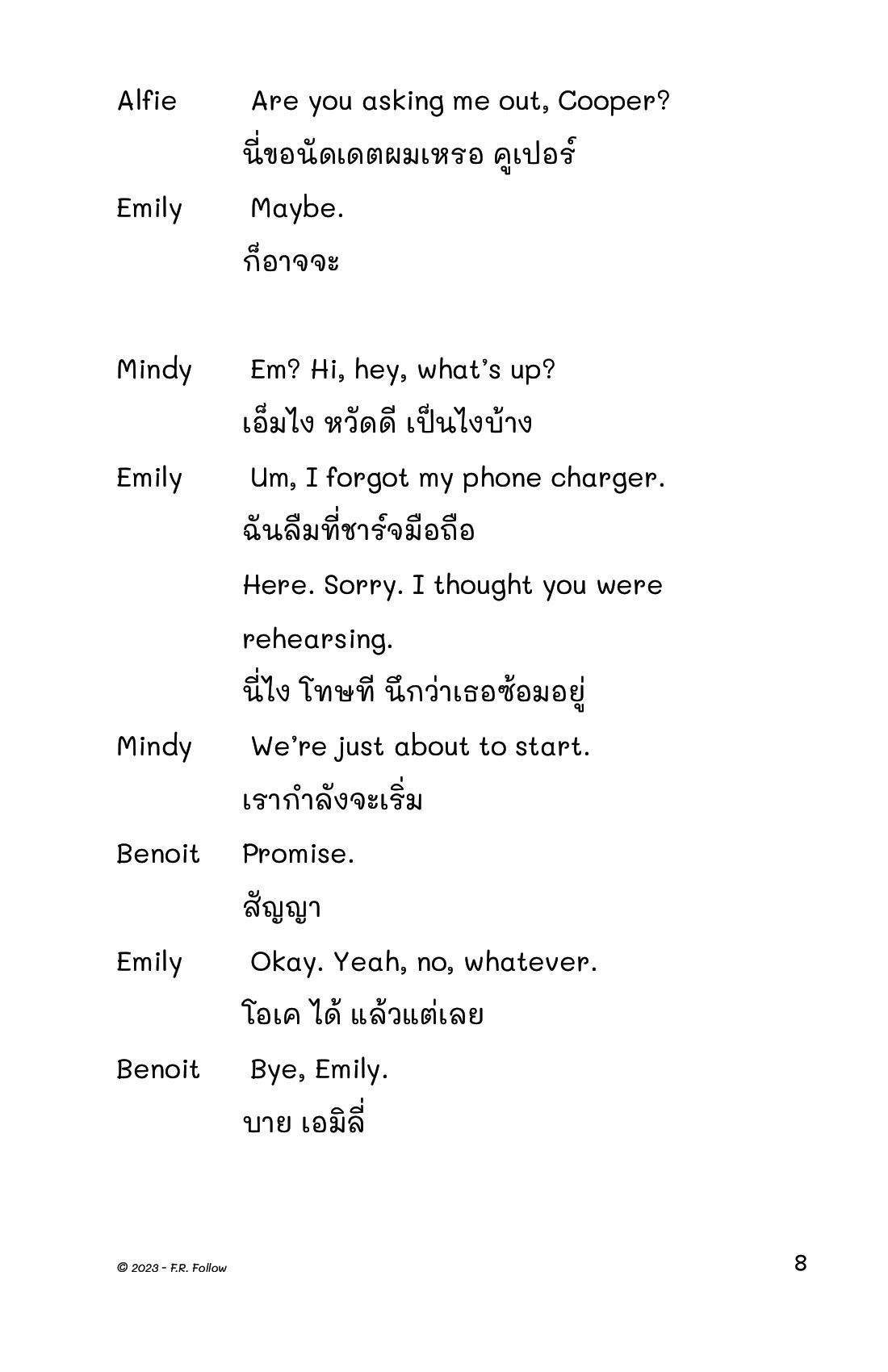 Alfie Are you asking me out, Cooper?

นี่ขอนัดเดตผมเหรอ คูเปอร์

Emily Maybe.

ก็อาจจะ

Mindy Em? Hi, hey, what's up?

เอ็มไง หวัดดี เป็นไงบ้าง

Emily Um, I forgot my phone charger.

ฉันลืมที่ชาร์จมือถือ

Here. Sorry. I thought you were rehearsing.

นี่ไง โทษที นึกว่าเธอซ้อมอยู่

Mindy We're just about to start.

เรากำลังจะเริ่ม

Benoit Promise.

สัญญา

Emily Okay. Yeah, no, whatever.

โอเค ได้ แล้วแต่เลย

Benoit Bye, Emily.

บาย เอมิลี่

© 2023 - F.R. Follow

8